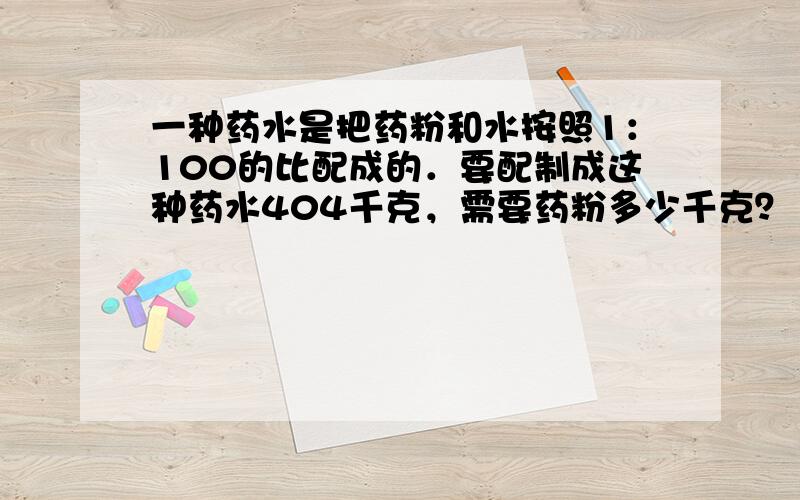 一种药水是把药粉和水按照1：100的比配成的．要配制成这种药水404千克，需要药粉多少千克？